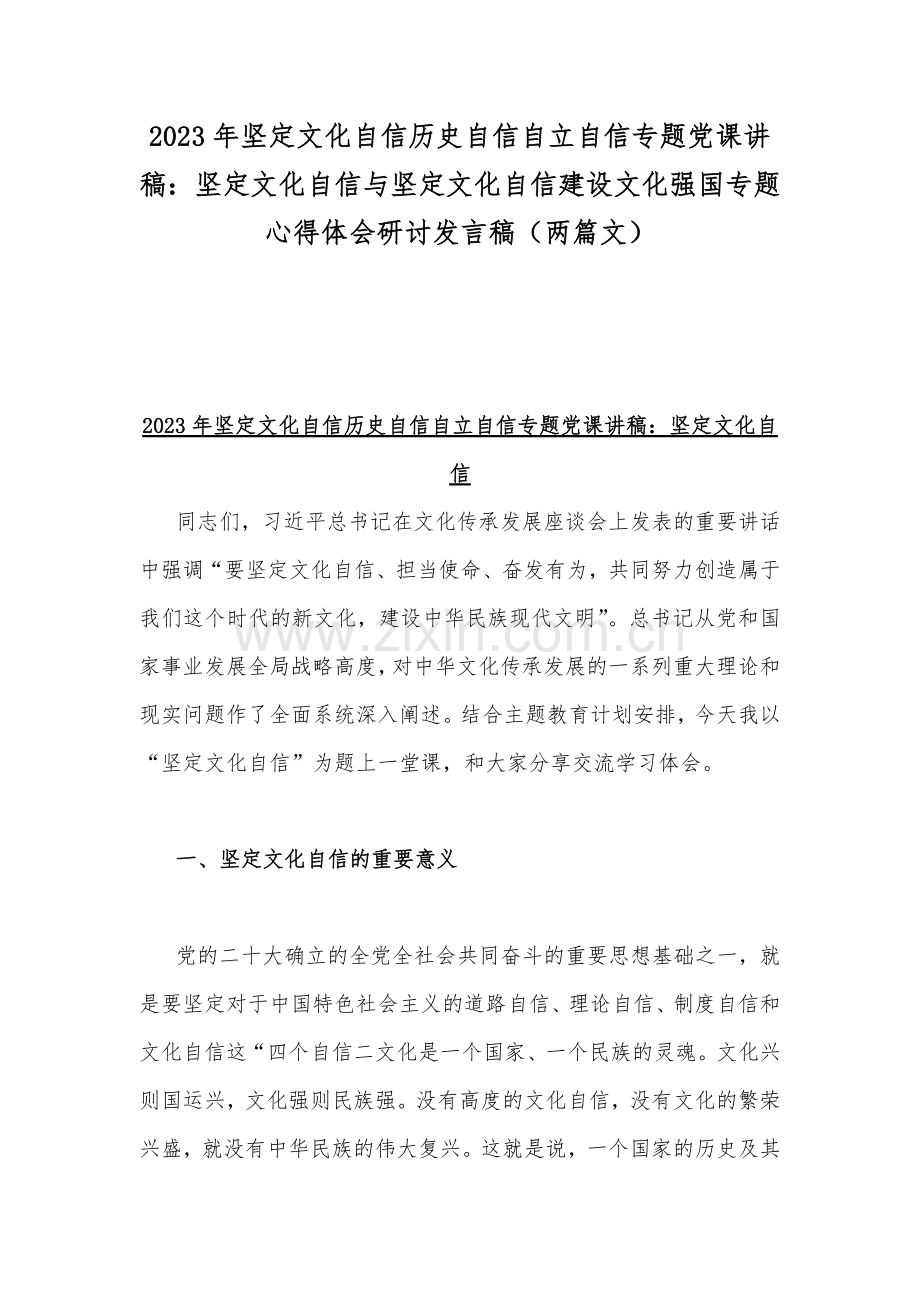 2023年坚定文化自信历史自信自立自信专题党课讲稿：坚定文化自信与坚定文化自信建设文化强国专题心得体会研讨发言稿（两篇文）

2023年坚定文化自信历史自信自立自信专题党课讲稿：坚定文化自信

同志们，习近平总书记在文化传承发展座谈会上发表的重要讲话中强调“要坚定文化自信、担当使命、奋发有为，共同努力创造属于我们这个时代的新文化，建设中华民族现代文明”。总书记从党和国家事业发展全局战略高度，对中华文化传承发展的一系列重大理论和现实问题作了全面系统深入阐述。结合主题教育计划安排，今天我以“坚定文化自信”为题上一堂课，和大家分享交流学习体会。

一、坚定文化自信的重要意义

党的二十大确立的全党全社会共同奋斗的重要思想基础之一，就是要坚定对于中国特色社会主义的道路自信、理论自信、制度自信和文化自信这“四个自信二文化是一个国家、一个民族的灵魂。文化兴则国运兴，文化强则民族强。没有高度的文化自信，没有文化的繁荣兴盛，就没有中华民族的伟大复兴。这就是说，一个国家的历史及其

www.zixin.com.cn